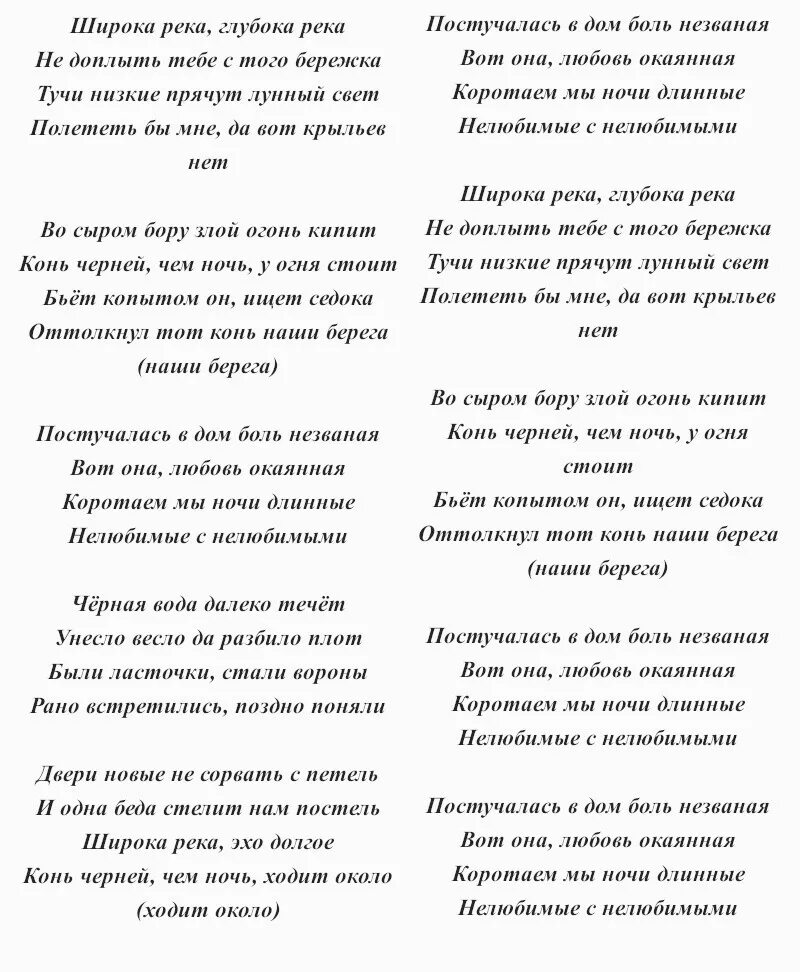 Широка река, глубока река
Не доплыть тебе с того бережка
Тучи низкие прячут лунный свет
Полететь бы мне, да вот крыльев нет

Во сыром бору злой огонь кипит
Конь черней, чем ночь, у огня стоит
Бьёт копытом он, ищет седока
Оттолкнул тот конь наши берега
(наши берега)

Постучалась в дом боль незваная
Вот она, любовь окаянная
Коротаем мы ночи длинные
Нелюбимые с нелюбимыми

Чёрная вода далеко течёт
Унесло весло да разбило плот
Были ласточки, стали вороны
Рано встретились, поздно поняли

Двери новые не сорвать с петель
И одна беда стелит нам постель
Широка река, эхо долгое
Конь черней, чем ночь, ходит около
(ходит около)

Постучалась в дом боль незваная
Вот она, любовь окаянная
Коротаем мы ночи длинные
Нелюбимые с нелюбимыми

Широка река, глубока река
Не доплыть тебе с того бережка
Тучи низкие прячут лунный свет
Полететь бы мне, да вот крыльев нет

Во сыром бору злой огонь кипит
Конь черней, чем ночь, у огня стоит
Бьёт копытом он, ищет седока
Оттолкнул тот конь наши берега
(наши берега)

Постучалась в дом боль незваная
Вот она, любовь окаянная
Коротаем мы ночи длинные
Нелюбимые с нелюбимыми

Постучалась в дом боль незваная
Вот она, любовь окаянная
Коротаем мы ночи длинные
Нелюбимые с нелюбимыми